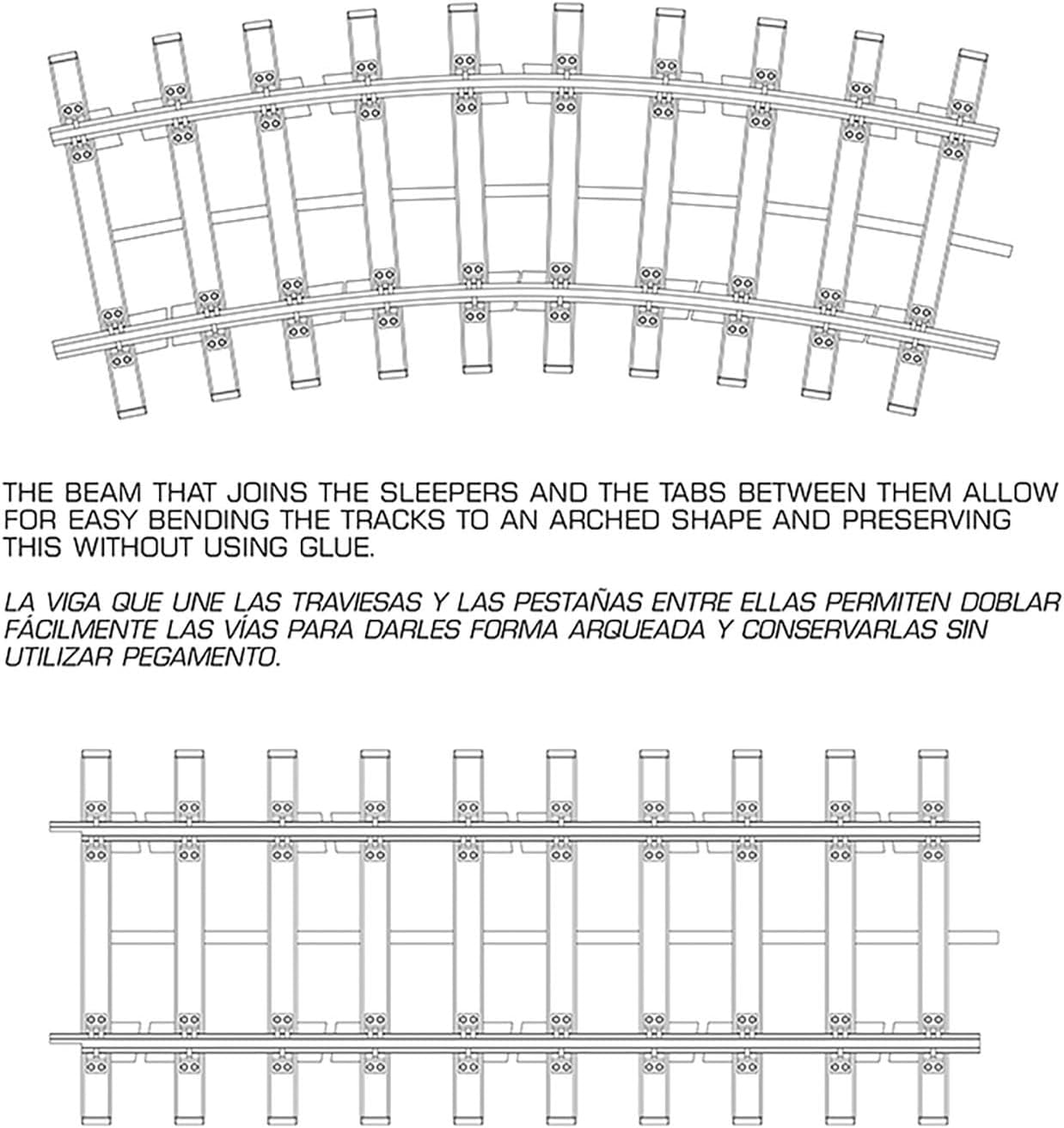 THE BEAM THAT JOINS THE SLEEPERS AND THE TABS BETWEEN THEM ALLOW FOR EASY BENDING THE TRACKS TO AN ARCHED SHAPE AND PRESERVING THIS WITHOUT USING GLUE.

LA VIGA QUE UNE LAS TRAVIESAS Y LAS PESTAÑAS ENTRE ELLAS PERMITEN DOBLAR FÁCILMENTE LAS VÍAS PARA DARLES FORMA ARQUEADA Y CONSERVARLAS SIN UTILIZAR PEGAMENTO.